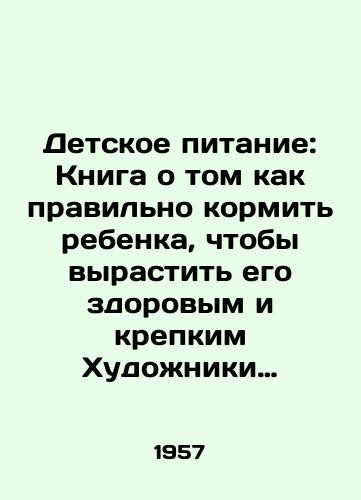 Детское питание: Книга о том как правильно кормить ребенка, чтобы вырастить его здоровым и крепким Художники…

1957